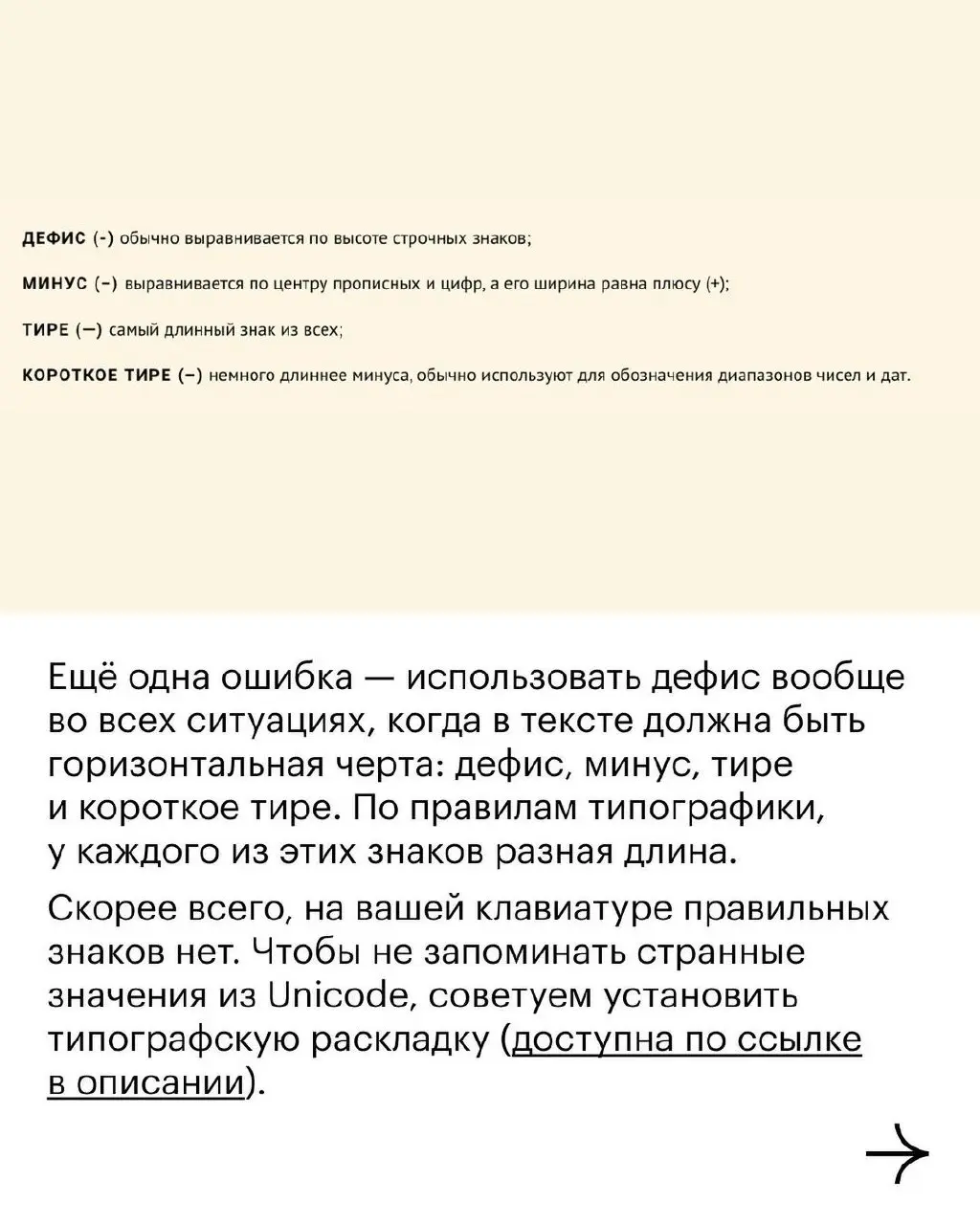 ДЕФИС (-) обычно выравнивается по высоте строчных знаков;

МИНУС (−) выравнивается по центру прописных и цифр, а его ширина равна плюсу (+);

ТИРЕ (—) самый длинный знак из всех;

КОРОТКОЕ ТИРЕ (–) немного длиннее минуса, обычно используют для обозначения диапазонов чисел и дат.

Ещё одна ошибка — использовать дефис вообще во всех ситуациях, когда в тексте должна быть горизонтальная черта: дефис, минус, тире и короткое тире. По правилам типографики, у каждого из этих знаков разная длина.

Скорее всего, на вашей клавиатуре правильных знаков нет. Чтобы не запоминать странные значения из Unicode, советуем установить типографскую раскладку (доступна по ссылке в описании).

→